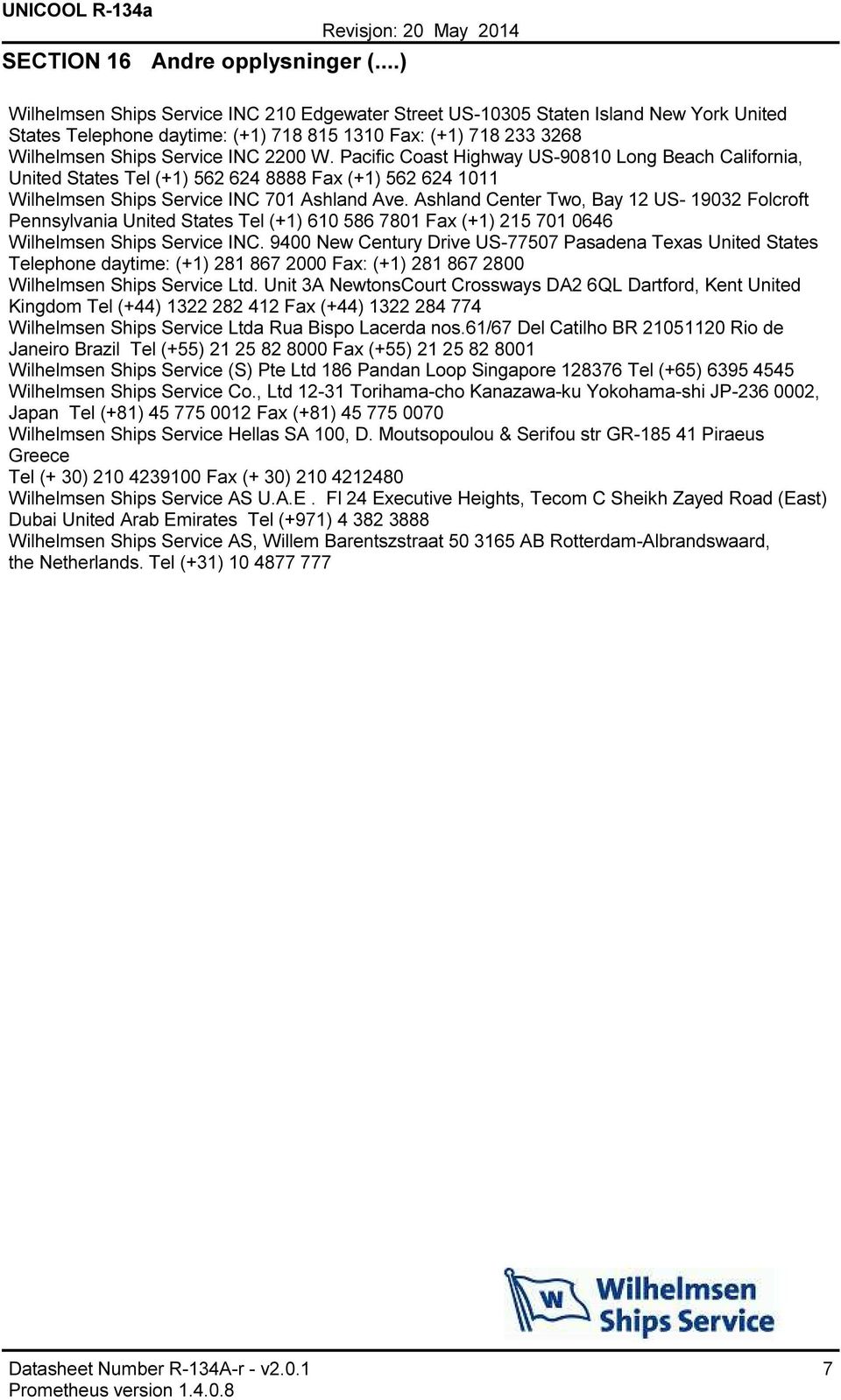 UNICOOL R-134a
Revisjon: 20 May 2014
SECTION 16 Andre opplysninger (....)

Wilhelmsen Ships Service INC 210 Edgewater Street US-10305 Staten Island New York United States Telephone daytime: (+1) 718 815 1310 Fax: (+1) 718 233 3268
Wilhelmsen Ships Service INC 2200 W. Pacific Coast Highway US-90810 Long Beach California, United States Tel (+1) 562 624 8888 Fax (+1) 562 624 1011
Wilhelmsen Ships Service INC 701 Ashland Ave. Ashland Center Two, Bay 12 US- 19032 Folcroft Pennsylvania United States Tel (+1) 610 586 7801 Fax (+1) 215 701 0646
Wilhelmsen Ships Service INC. 9400 New Century Drive US-77507 Pasadena Texas United States Telephone daytime: (+1) 281 867 2000 Fax: (+1) 281 867 2800
Wilhelmsen Ships Service Ltd. Unit 3A NewtonsCourt Crossways DA2 6QL Dartford, Kent United Kingdom Tel (+44) 1322 282 412 Fax (+44) 1322 284 774
Wilhelmsen Ships Service Ltda Rua Bispo Lacerda nos.61/67 Del Catilho BR 21051120 Rio de Janeiro Brazil Tel (+55) 21 25 82 8000 Fax (+55) 21 25 82 8001
Wilhelmsen Ships Service (S) Pte Ltd 186 Pandan Loop Singapore 128376 Tel (+65) 6395 4545
Wilhelmsen Ships Service Co., Ltd 12-31 Torihama-cho Kanazawa-ku Yokohama-shi JP-236 0002, Japan Tel (+81) 45 775 0012 Fax (+81) 45 775 0070
Wilhelmsen Ships Service Hellas SA 100, D. Moutsopoulou & Serifou str GR-185 41 Piraeus Greece
Tel (+ 30) 210 4239100 Fax (+ 30) 210 4212480
Wilhelmsen Ships Service AS U.A.E . Fl 24 Executive Heights, Tecom C Sheikh Zayed Road (East) Dubai United Arab Emirates Tel (+971) 4 382 3888
Wilhelmsen Ships Service AS, Willem Barentszstraat 50 3165 AB Rotterdam-Albrandswaard, the Netherlands. Tel (+31) 10 4877 777

W Wilhelmsen Ships Service

Datasheet Number R-134A-r - v2.0.1
Prometheus version 1.4.0.8
7